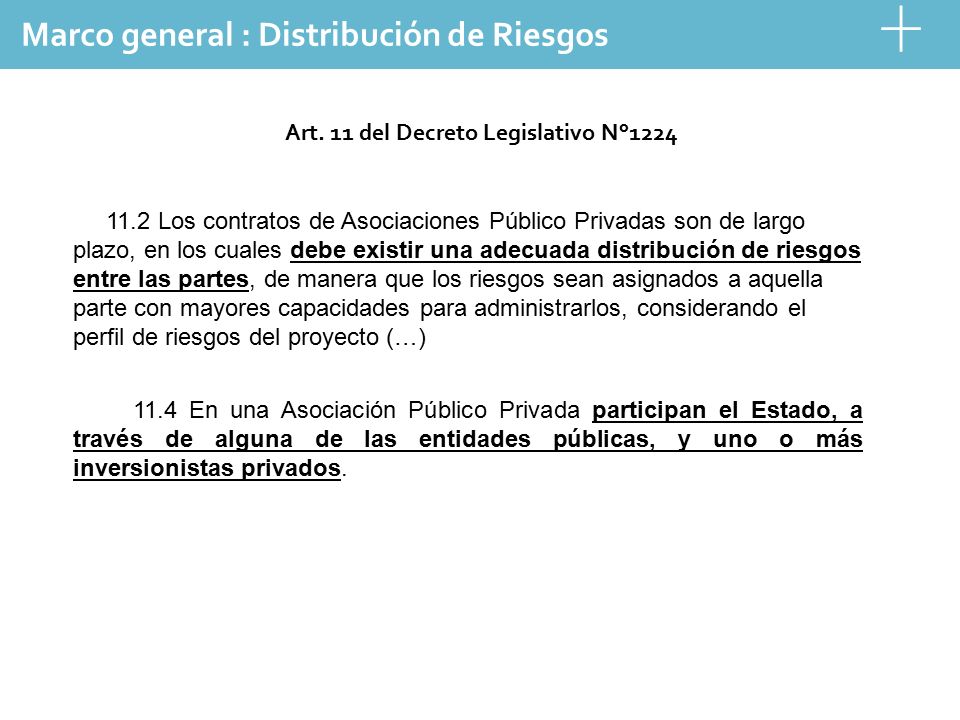 Marco general : Distribución de Riesgos

Art. 11 del Decreto Legislativo N°1224

11.2 Los contratos de Asociaciones Público Privadas son de largo plazo, en los cuales debe existir una adecuada distribución de riesgos entre las partes, de manera que los riesgos sean asignados a aquella parte con mayores capacidades para administrarlos, considerando el perfil de riesgos del proyecto (…)

11.4 En una Asociación Público Privada participan el Estado, a través de alguna de las entidades públicas, y uno o más inversionistas privados.